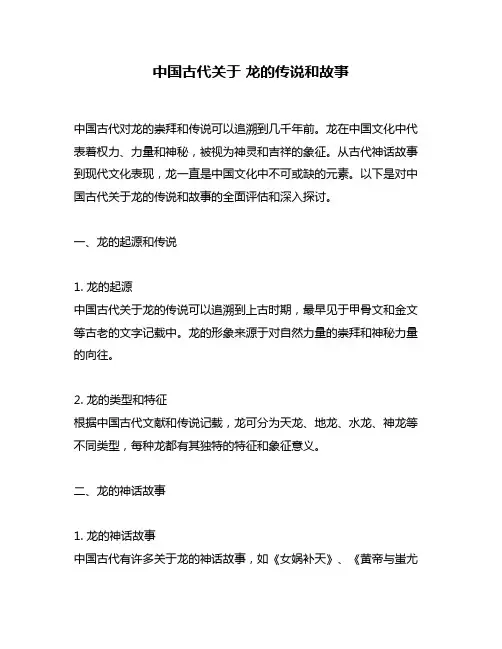 中国古代关于 龙的传说和故事

中国古代对龙的崇拜和传说可以追溯到几千年前。龙在中国文化中代表着权力、力量和神秘，被视为神灵和吉祥的象征。从古代神话故事到现代文化表现，龙一直是中国文化中不可或缺的元素。以下是对中国古代关于龙的传说和故事的全面评估和深入探讨。

一、龙的起源和传说

1. 龙的起源
中国古代关于龙的传说可以追溯到上古时期，最早见于甲骨文和金文等古老的文字记载中。龙的形象来源于对自然力量的崇拜和神秘力量的向往。

2. 龙的类型和特征
根据中国古代文献和传说记载，龙可分为天龙、地龙、水龙、神龙等不同类型，每种龙都有其独特的特征和象征意义。

二、龙的神话故事

1. 龙的神话故事
中国古代有许多关于龙的神话故事，如《女娲补天》、《黄帝与蚩尤